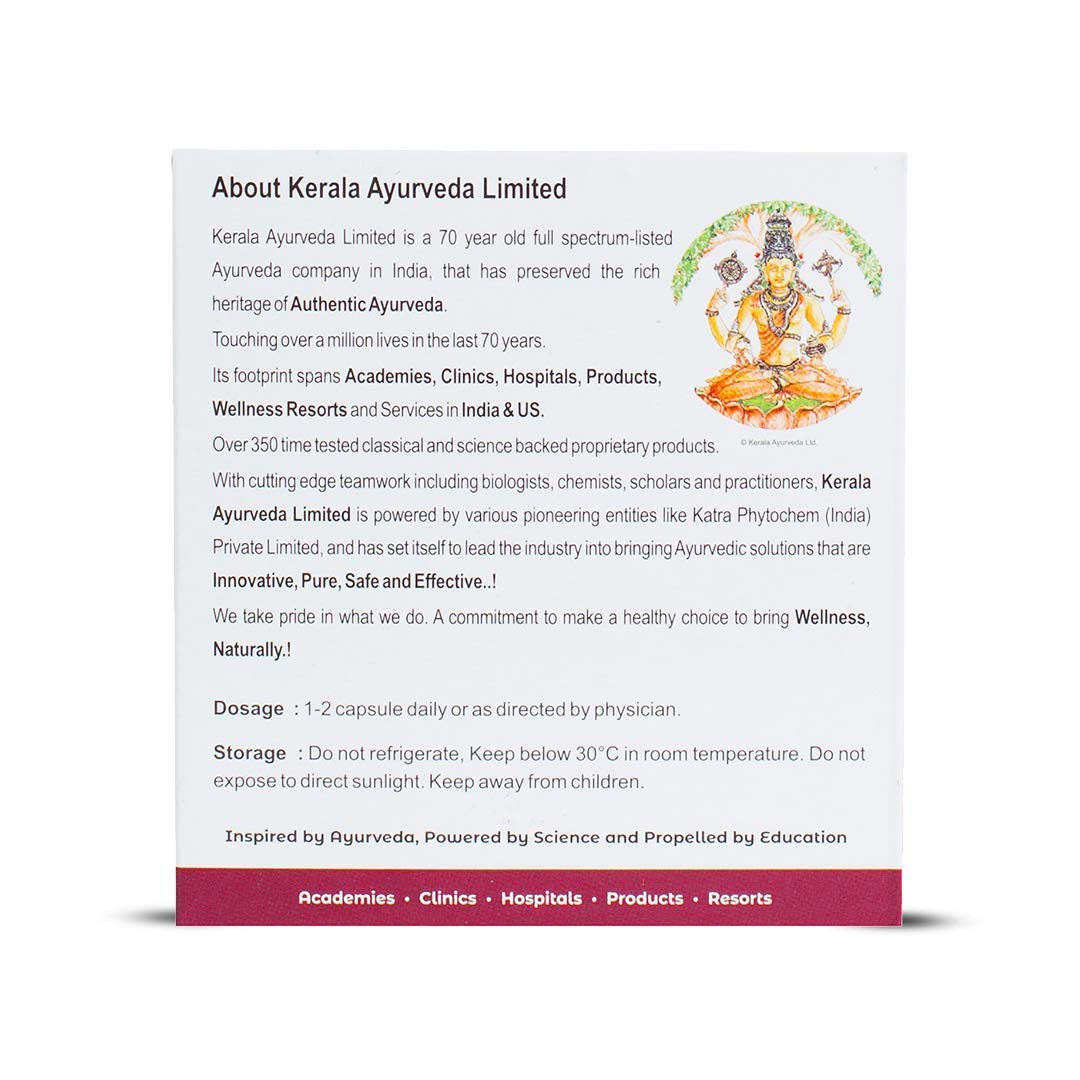 About Kerala Ayurveda Limited

Kerala Ayurveda Limited is a 70 year old full spectrum-listed Ayurveda company in India, that has preserved the rich heritage of Authentic Ayurveda.

Touching over a million lives in the last 70 years.

Its footprint spans Academies, Clinics, Hospitals, Products, Wellness Resorts and Services in India & US.

Over 350 time tested classical and science backed proprietary products.

© Kerala Ayurveda Ltd.

With cutting edge teamwork including biologists, chemists, scholars and practitioners, Kerala Ayurveda Limited is powered by various pioneering entities like Katra Phytochem (India) Private Limited, and has set itself to lead the industry into bringing Ayurvedic solutions that are Innovative, Pure, Safe and Effective..!

We take pride in what we do. A commitment to make a healthy choice to bring Wellness, Naturally.!

Dosage : 1-2 capsule daily or as directed by physician.

Storage : Do not refrigerate, Keep below 30°C in room temperature. Do not expose to direct sunlight. Keep away from children.

Inspired by Ayurveda, Powered by Science and Propelled by Education

Academies • Clinics • Hospitals • Products • Resorts